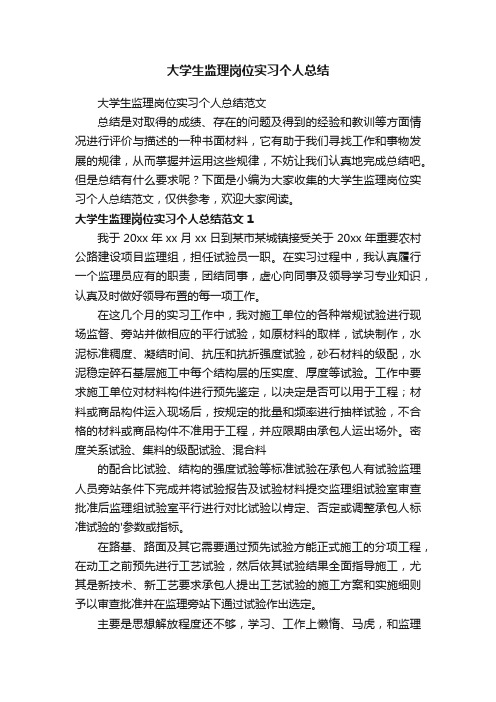 大学生监理岗位实习个人总结

大学生监理岗位实习个人总结范文

总结是对取得的成绩、存在的问题及得到的经验和教训等方面情况进行评价与描述的一种书面材料，它有助于我们寻找工作和事物发展的规律，从而掌握并运用这些规律，不妨让我们认真地完成总结吧。但是总结有什么要求呢？下面是小编为大家收集的大学生监理岗位实习个人总结范文，仅供参考，欢迎大家阅读。

大学生监理岗位实习个人总结范文 1

我于 20xx 年 xx 月 xx 日到某市某城镇接受关于 20xx 年重要农村公路建设项目监理组，担任试验员一职。在实习过程中，我认真履行一个监理员应有的职责，团结同事，虚心向同事及领导学习专业知识，认真及时做好领导布置的每一项工作。

在这几个月的实习工作中，我对施工单位的各种常规试验进行现场监督、旁站并做相应的平行试验，如原材料的取样，试块制作，水泥标准稠度、凝结时间、抗压和抗折强度试验，砂石材料的级配，水泥稳定碎石基层施工中每个结构层的压实度、厚度等试验。工作中要求施工单位对材料构件进行预先鉴定，以决定是否可以用于工程；材料或商品构件运入现场后，按规定的批量和频率进行抽样试验，不合格的材料或商品构件不准用于工程，并应限期由承包人运出场外。密度关系试验、集料的级配试验、混合料

的配合比试验、结构的强度试验等标准试验在承包人有试验监理人员旁站条件下完成并将试验报告及试验材料提交监理组试验室审查批准后监理组试验室平行进行对比试验以肯定、否定或调整承包人标准试验的'参数或指标。

在路基、路面及其它需要通过预先试验方能正式施工的分项工程，在动工之前预先进行工艺试验，然后依其试验结果全面指导施工，尤其是新技术、新工艺要求承包人提出工艺试验的施工方案和实施细则予以审查批准并在监理旁站下通过试验作出选定。

主要是思想解放程度还不够，学习、工作上懒惰、马虎，和监理